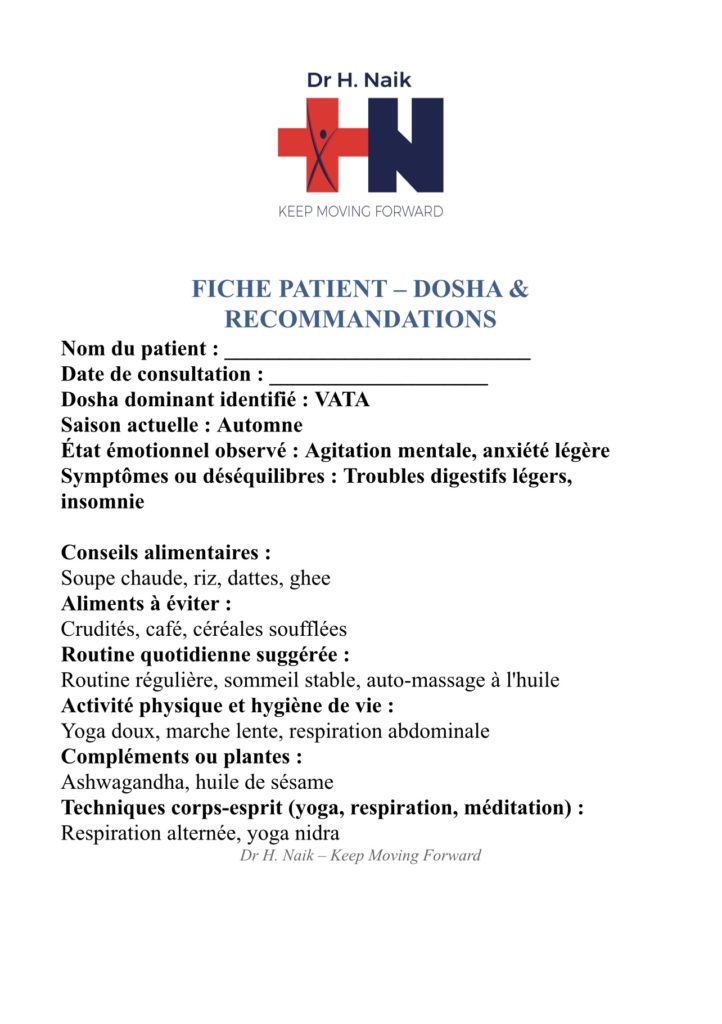 Dr H. Naik

KEEP MOVING FORWARD

FICHE PATIENT – DOSHA & RECOMMANDATIONS

Nom du patient : ____________________________
Date de consultation : ____________________
Dosha dominant identifié : VATA
Saison actuelle : Automne
État émotionnel observé : Agitation mentale, anxiété légère
Symptômes ou déséquilibres : Troubles digestifs légers, insomnie

Conseils alimentaires :
Soupe chaude, riz, dattes, ghee
Aliments à éviter :
Crudités, café, céréales soufflées
Routine quotidienne suggérée :
Routine régulière, sommeil stable, auto-massage à l'huile
Activité physique et hygiène de vie :
Yoga doux, marche lente, respiration abdominale
Compléments ou plantes :
Ashwagandha, huile de sésame
Techniques corps-esprit (yoga, respiration, méditation) :
Respiration alternée, yoga nidra

Dr H. Naik – Keep Moving Forward